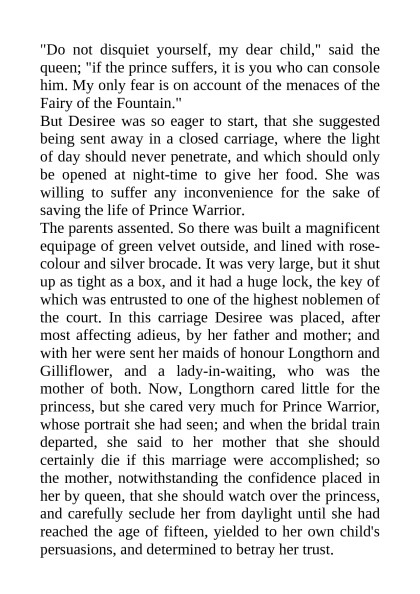 "Do not disquiet yourself, my dear child," said the queen; "if the prince suffers, it is you who can console him. My only fear is on account of the menaces of the Fairy of the Fountain."

But Desiree was so eager to start, that she suggested being sent away in a closed carriage, where the light of day should never penetrate, and which should only be opened at night-time to give her food. She was willing to suffer any inconvenience for the sake of saving the life of Prince Warrior.

The parents assented. So there was built a magnificent equipage of green velvet outside, and lined with rose-colour and silver brocade. It was very large, but it shut up as tight as a box, and it had a huge lock, the key of which was entrusted to one of the highest noblemen of the court. In this carriage Desiree was placed, after most affecting adieus, by her father and mother; and with her were sent her maids of honour Longthorn and Gilliflower, and a lady-in-waiting, who was the mother of both. Now, Longthorn cared little for the princess, but she cared very much for Prince Warrior, whose portrait she had seen; and when the bridal train departed, she said to her mother that she should certainly die if this marriage were accomplished; so the mother, notwithstanding the confidence placed in her by queen, that she should watch over the princess, and carefully seclude her from daylight until she had reached the age of fifteen, yielded to her own child's persuasions, and determined to betray her trust.